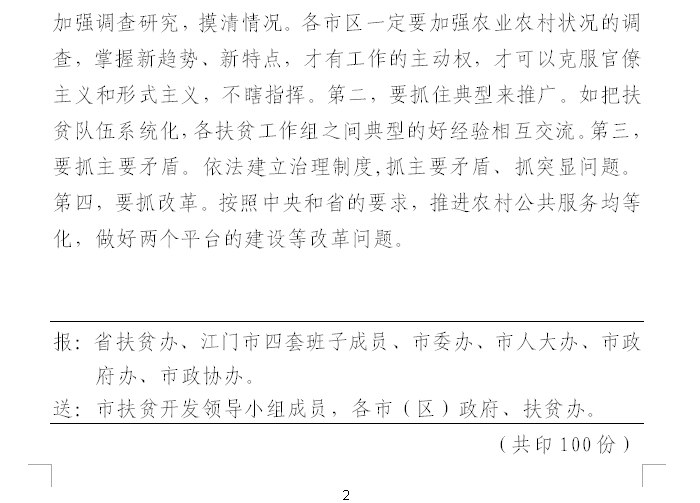 加强调查研究，摸清情况。各市区一定要加强农业农村状况的调查，掌握新趋势、新特点，才有工作的主动权，才可以克服官僚主义和形式主义，不瞎指挥。第二，要抓住典型来推广。如把扶贫队伍系统化，各扶贫工作组之间典型的好经验相互交流。第三，要抓主要矛盾。依法建立治理制度，抓主要矛盾、抓突显问题。第四，要抓改革。按照中央和省的要求，推进农村公共服务均等化，做好两个平台的建设等改革问题。

报：省扶贫办、江门市四套班子成员、市委办、市人大办、市政府办、市政协办。
送：市扶贫开发领导小组成员，各市（区）政府、扶贫办。

（共印100份）

2